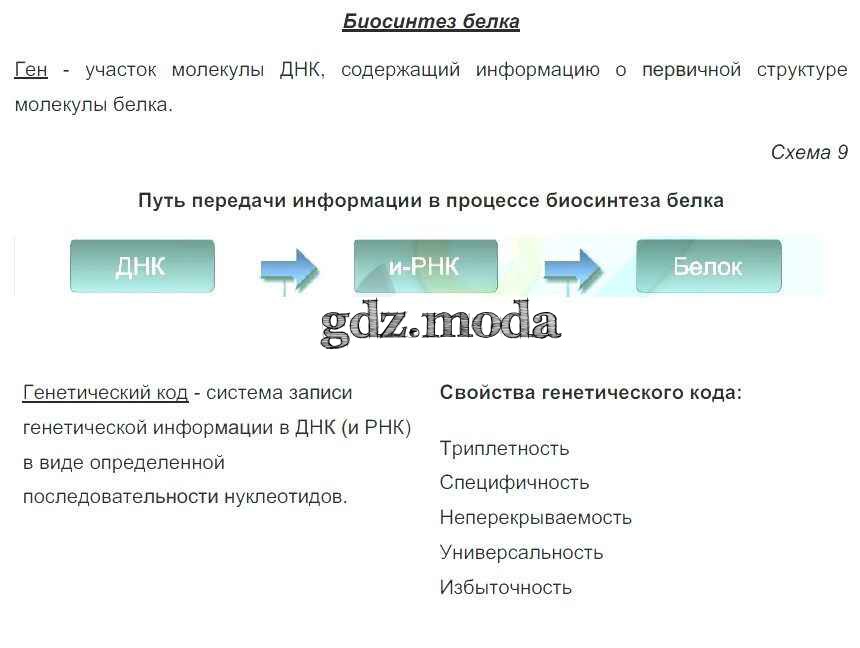 Биосинтез белка

Ген - участок молекулы ДНК, содержащий информацию о первичной структуре молекулы белка.

Схема 9

Путь передачи информации в процессе биосинтеза белка

ДНК

и-РНК

Белок

Генетический код - система записи генетической информации в ДНК (и РНК) в виде определенной последовательности нуклеотидов.

Свойства генетического кода:

Триплетность
Специфичность
Неперекрываемость
Универсальность
Избыточность

gdz.moda